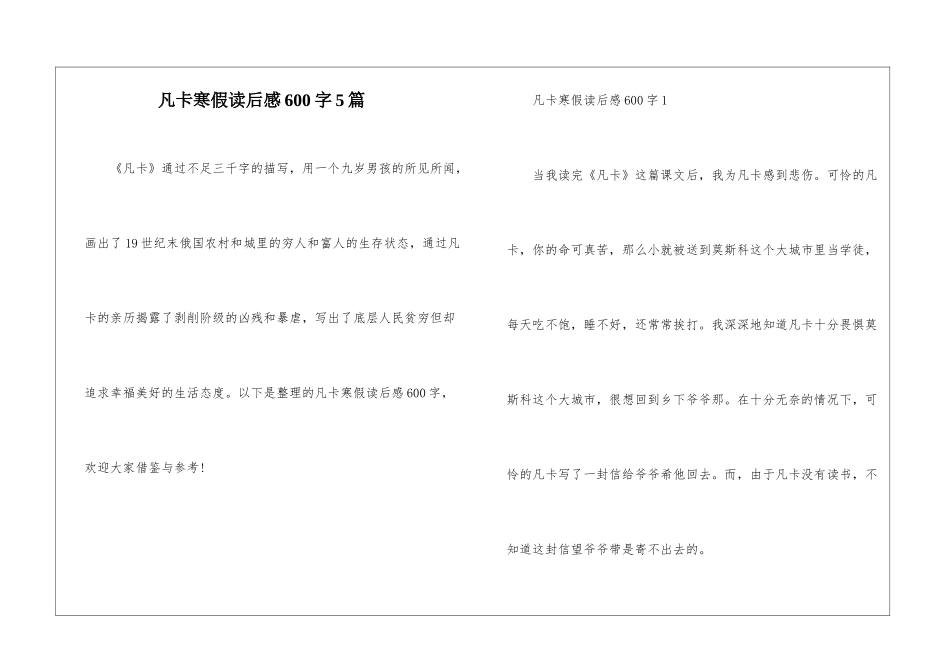 凡卡寒假读后感600字5篇

《凡卡》通过不足三千字的描写，用一个九岁男孩的所见所闻，画出了19世纪末俄国农村和城里的穷人和富人的生存状态，通过凡卡的亲历揭露了剥削阶级的凶残和暴虐，写出了底层人民贫穷但却追求幸福美好的生活态度。以下是整理的凡卡寒假读后感600字，欢迎大家借鉴与参考！

凡卡寒假读后感600字1

当我读完《凡卡》这篇课文后，我为凡卡感到悲伤。可怜的凡卡，你的命可真苦，那么小就被送到莫斯科这个大城市里当学徒，每天吃不饱，睡不好，还常常挨打。我深深地知道凡卡十分畏惧莫斯科这个大城市，很想回到乡下爷爷那。在十分无奈的情况下，可怜的凡卡写了一封信给爷爷希他回去。而，由于凡卡没有读书，不知道这封信望爷爷带是寄不出去的。